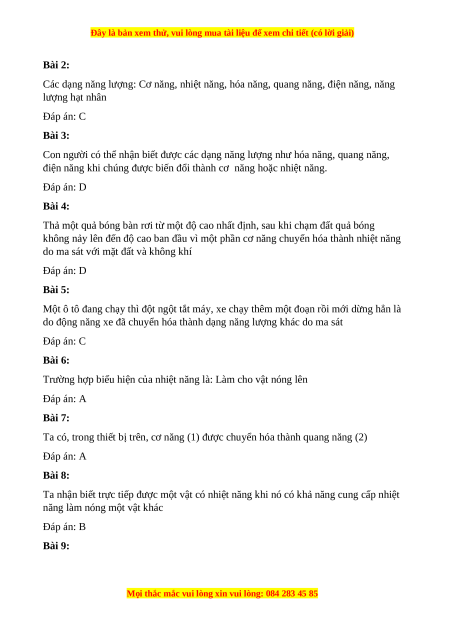 Đây là bản xem thử, vui lòng mua tài liệu để xem chi tiết (có lời giải)

Bài 2:

Các dạng năng lượng: Cơ năng, nhiệt năng, hóa năng, quang năng, điện năng, năng lượng hạt nhân

Đáp án: C

Bài 3:

Con người có thể nhận biết được các dạng năng lượng như hóa năng, quang năng, điện năng khi chúng được biến đổi thành cơ năng hoặc nhiệt năng.

Đáp án: D

Bài 4:

Thả một quả bóng bàn rơi từ một độ cao nhất định, sau khi chạm đất quả bóng không nảy lên đến độ cao ban đầu vì một phần cơ năng chuyển hóa thành nhiệt năng do ma sát với mặt đất và không khí

Đáp án: D

Bài 5:

Một ô tô đang chạy thì đột ngột tắt máy, xe chạy thêm một đoạn rồi mới dừng hẳn là do động năng xe đã chuyển hóa thành dạng năng lượng khác do ma sát

Đáp án: C

Bài 6:

Trường hợp biểu hiện của nhiệt năng là: Làm cho vật nóng lên

Đáp án: A

Bài 7:

Ta có, trong thiết bị trên, cơ năng (1) được chuyển hóa thành quang năng (2)

Đáp án: A

Bài 8:

Ta nhận biết trực tiếp được một vật có nhiệt năng khi nó có khả năng cung cấp nhiệt năng làm nóng một vật khác

Đáp án: B

Bài 9:

Mọi thắc mắc vui lòng xin vui lòng: 084 283 45 85